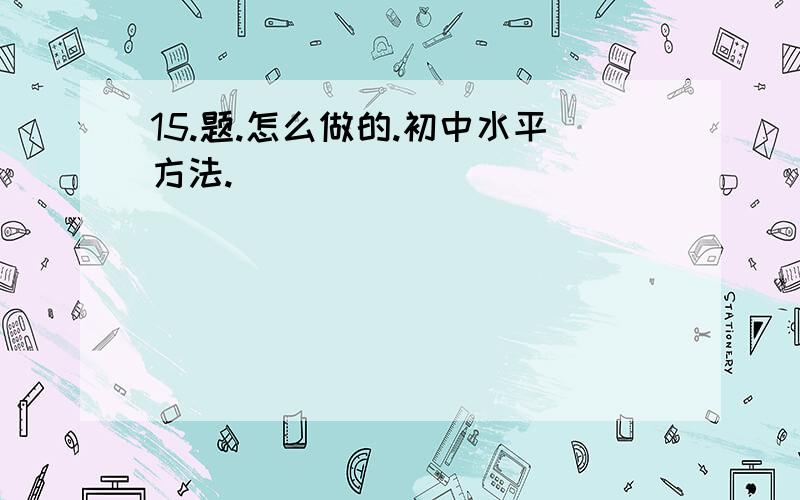 15.题.怎么做的.初中水平方法.

STATIONERY